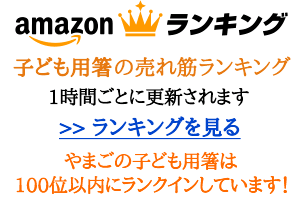 amazon ランキング

子ども用箸の売れ筋ランキング

1時間ごとに更新されます

>> ランキングを見る

やまごの子ども用箸は
100位以内にランクインしています!